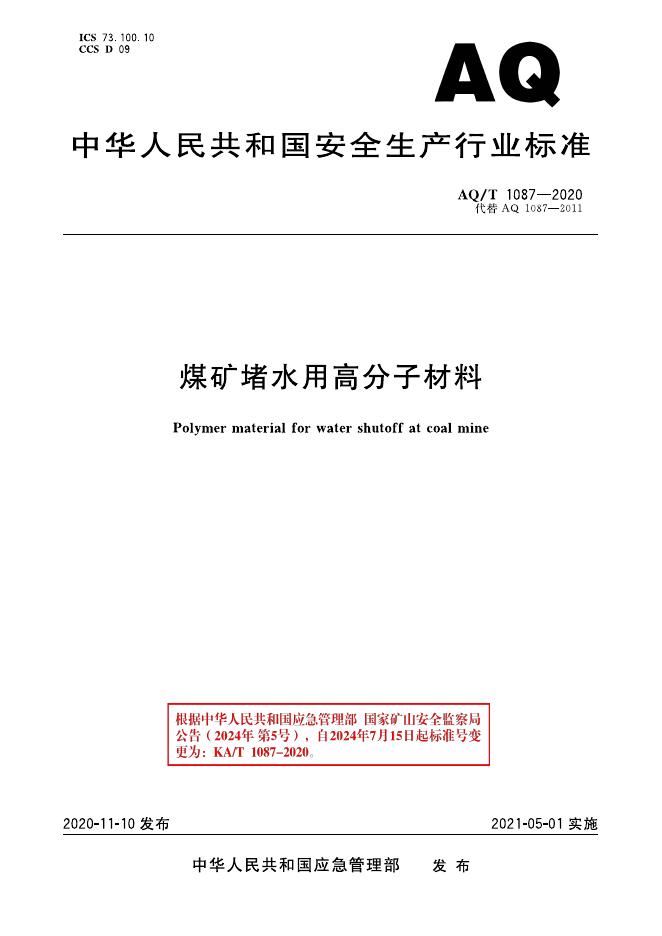 ICS 73.100.10
CCS D 09

AQ

中华人民共和国安全生产行业标准

AQ/T 1087—2020
代替AQ 1087—2011

煤矿堵水用高分子材料

Polymer material for water shutoff at coal mine

根据中华人民共和国应急管理部 国家矿山安全监察局公告（2024年第5号），自2024年7月15日起标准号变更为：KA/T 1087-2020。

2020-11-10发布 2021-05-01实施

中华人民共和国应急管理部 发布